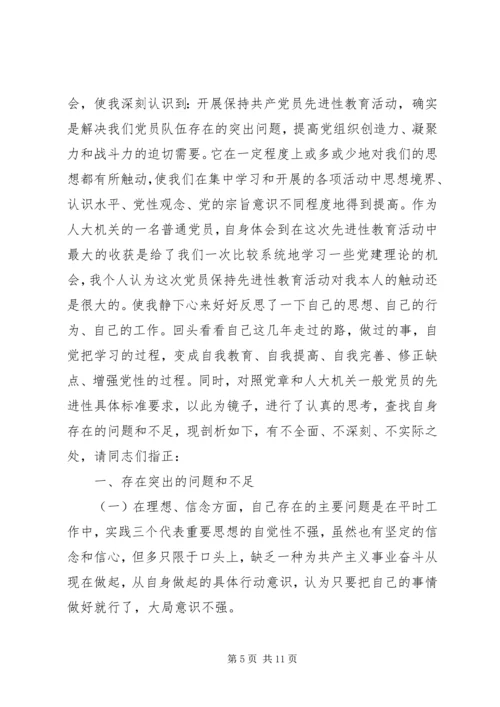 会，使我深刻认识到：开展保持共产党员先进性教育活动，确实是解决我们党员队伍存在的突出问题，提高党组织创造力、凝聚力和战斗力的迫切需要。它在一定程度上或多或少地对我们的思想都有所触动，使我们在集中学习和开展的各项活动中思想境界、认识水平、党性观念、党的宗旨意识不同程度地得到提高。作为人大机关的一名普通党员，自身体会到在这次先进性教育活动中最大的收获是给了我们一次比较系统地学习一些党建理论的机会，我个人认为这次党员保持先进性教育活动对我本人的触动还是很大的。使我静下心来好好反思了一下自己的思想、自己的行为、自己的工作。回头看看自己这几年走过的路，做过的事，自觉把学习的过程，变成自我教育、自我提高、自我完善、修正缺点、增强党性的过程。同时，对照党章和人大机关一般党员的先进性具体标准要求，以此为镜子，进行了认真的思考，查找自身存在的问题和不足，现剖析如下，有不全面、不深刻、不实际之处，请同志们指正：

一、存在突出的问题和不足

（一）在理想、信念方面，自己存在的主要问题是在平时工作中，实践三个代表重要思想的自觉性不强，虽然也有坚定的信念和信心，但多只限于口头上，缺乏一种为共产主义事业奋斗从现在做起，从自身做起的具体行动意识，认为只要把自己的事情做好就行了，大局意识不强。

第 5 页 共 11 页